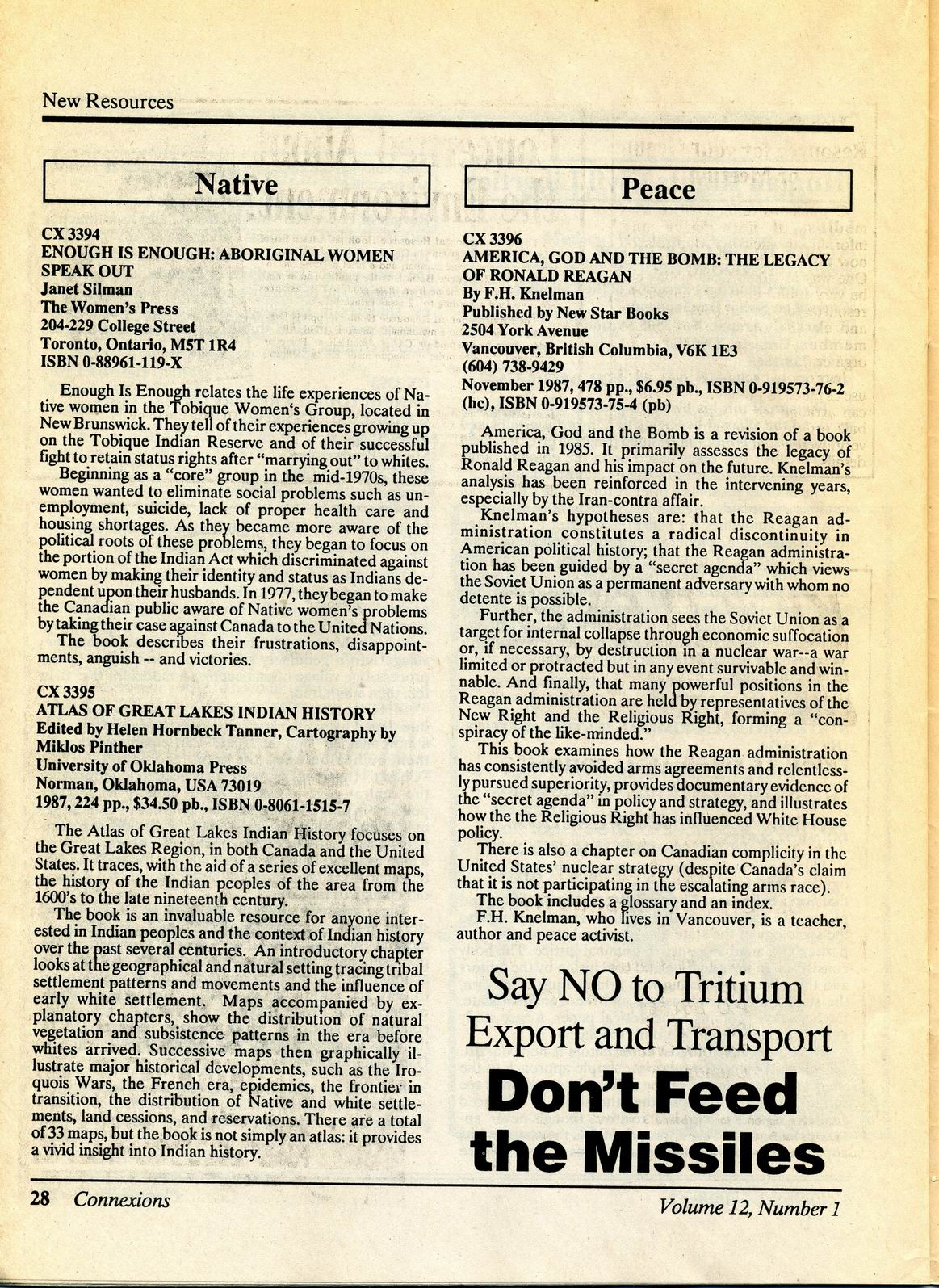 New Resources

Native

CX 3394
ENOUGH IS ENOUGH: ABORIGINAL WOMEN SPEAK OUT
Janet Silman
The Women's Press
204-229 College Street
Toronto, Ontario, M5T 1R4
ISBN 0-88961-119-X

Enough Is Enough relates the life experiences of Native women in the Tobique Women's Group, located in New Brunswick. They tell of their experiences growing up on the Tobique Indian Reserve and of their successful fight to retain status rights after "marrying out" to whites.

Beginning as a "core" group in the mid-1970s, these women wanted to eliminate social problems such as unemployment, suicide, lack of proper health care and housing shortages. As they became more aware of the political roots of these problems, they began to focus on the portion of the Indian Act which discriminated against women by making their identity and status as Indians dependent upon their husbands. In 1977, they began to make the Canadian public aware of Native women's problems by taking their case against Canada to the United Nations.

The book describes their frustrations, disappointments, anguish -- and victories.

CX 3395
ATLAS OF GREAT LAKES INDIAN HISTORY
Edited by Helen Hornbeck Tanner, Cartography by Miklos Pinther
University of Oklahoma Press
Norman, Oklahoma, USA 73019
1987, 224 pp., $34.50 pb., ISBN 0-8061-1515-7

The Atlas of Great Lakes Indian History focuses on the Great Lakes Region, in both Canada and the United States. It traces, with the aid of a series of excellent maps, the history of the Indian peoples of the area from the 1600's to the late nineteenth century.

The book is an invaluable resource for anyone interested in Indian peoples and the context of Indian history over the past several centuries. An introductory chapter looks at the geographical and natural setting tracing tribal settlement patterns and movements and the influence of early white settlement. Maps accompanied by explanatory chapters, show the distribution of natural vegetation and subsistence patterns in the era before whites arrived. Successive maps then graphically illustrate major historical developments, such as the Iroquois Wars, the French era, epidemics, the frontier in transition, the distribution of Native and white settlements, land cessions, and reservations. There are a total of 33 maps, but the book is not simply an atlas: it provides a vivid insight into Indian history.

Peace

CX 3396
AMERICA, GOD AND THE BOMB: THE LEGACY OF RONALD REAGAN
By F.H. Knelman
Published by New Star Books
2504 York Avenue
Vancouver, British Columbia, V6K 1E3
(604) 738-9429
November 1987, 478 pp., $6.95 pb., ISBN 0-919573-76-2 (hc), ISBN 0-919573-75-4 (pb)

America, God and the Bomb is a revision of a book published in 1985. It primarily assesses the legacy of Ronald Reagan and his impact on the future. Knelman's analysis has been reinforced in the intervening years, especially by the Iran-contra affair.

Knelman's hypotheses are: that the Reagan administration constitutes a radical discontinuity in American political history; that the Reagan administration has been guided by a "secret agenda" which views the Soviet Union as a permanent adversary with whom no detente is possible.

Further, the administration sees the Soviet Union as a target for internal collapse through economic suffocation or, if necessary, by destruction in a nuclear war--a war limited or protracted but in any event survivable and winnable. And finally, that many powerful positions in the Reagan administration are held by representatives of the New Right and the Religious Right, forming a "conspiracy of the like-minded."

This book examines how the Reagan administration has consistently avoided arms agreements and relentlessly pursued superiority, provides documentary evidence of the "secret agenda" in policy and strategy, and illustrates how the the Religious Right has influenced White House policy.

There is also a chapter on Canadian complicity in the United States' nuclear strategy (despite Canada's claim that it is not participating in the escalating arms race).

The book includes a glossary and an index.

F.H. Knelman, who lives in Vancouver, is a teacher, author and peace activist.

Say NO to Tritium Export and Transport
Don't Feed the Missiles

28 Connexions
Volume 12, Number 1